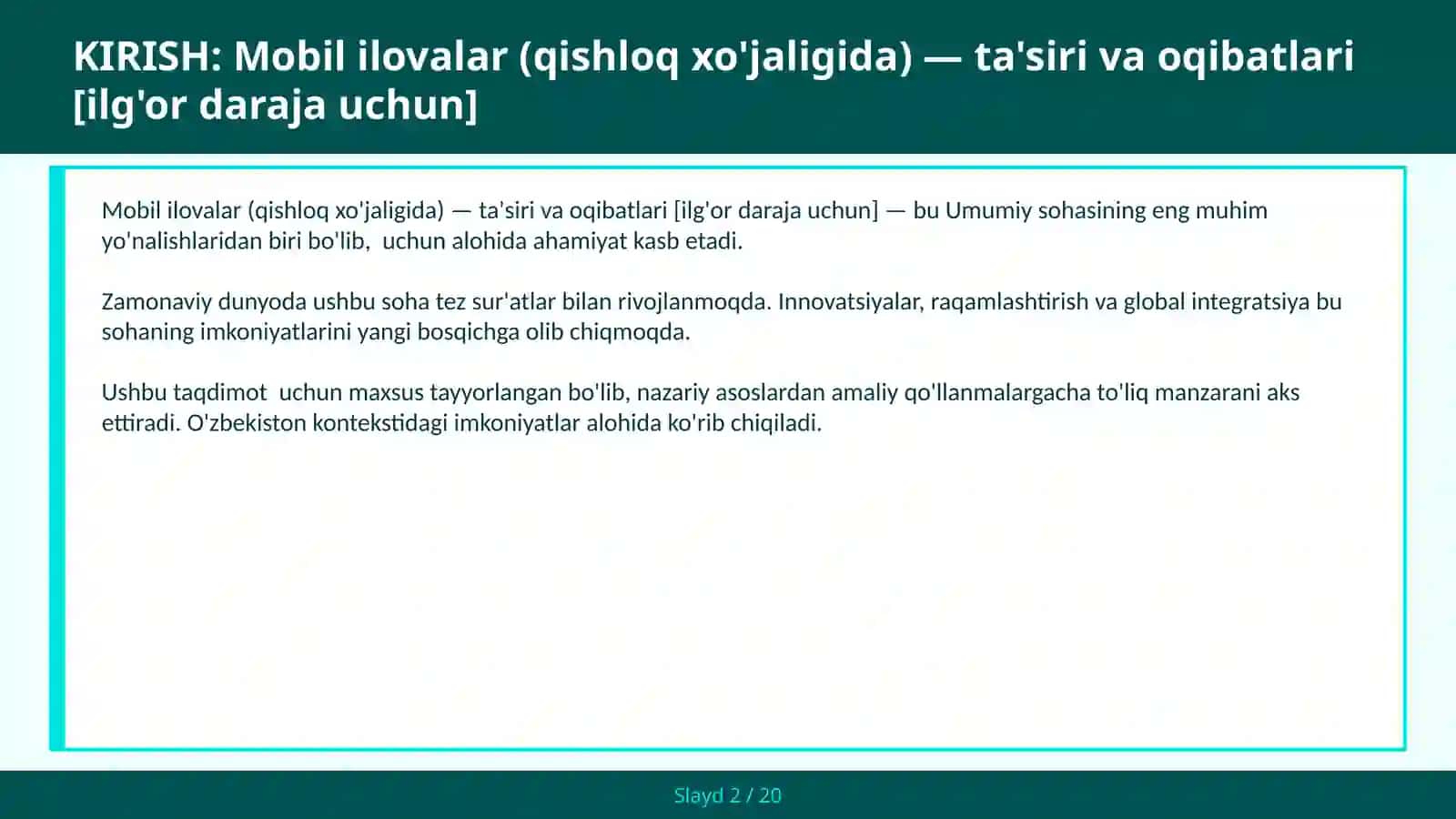 KIRISH: Mobil ilovalar (qishloq xo'jaligida) — ta'siri va oqibatlari [ilg'or daraja uchun]

Mobil ilovalar (qishloq xo'jaligida) — ta'siri va oqibatlari [ilg'or daraja uchun] — bu Umumiy sohasining eng muhim yo'nalishlaridan biri bo'lib,  uchun alohida ahamiyat kasb etadi.

Zamonaviy dunyoda ushbu soha tez sur'atlar bilan rivojlanmoqda. Innovatsiyalar, raqamlashtirish va global integratsiya bu sohaning imkoniyatlarini yangi bosqichga olib chiqmoqda.

Ushbu taqdimot  uchun maxsus tayyorlangan bo'lib, nazariy asoslardan amaliy qo'llanmalargacha to'liq manzarani aks ettiradi. O'zbekiston kontekstidagi imkoniyatlar alohida ko'rib chiqiladi.

Slayd 2 / 20